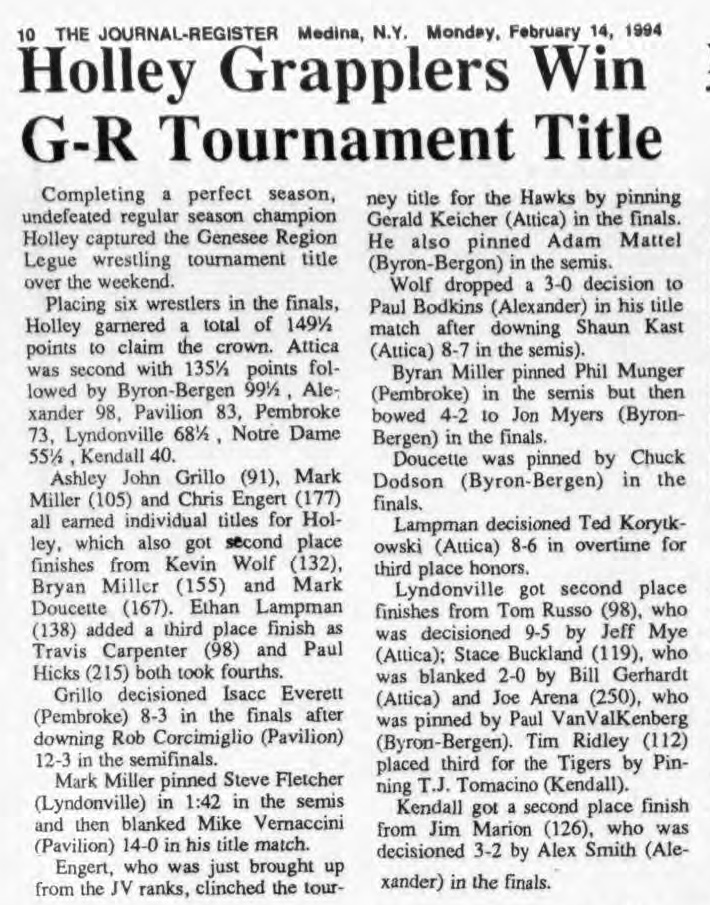 10 THE JOURNAL-REGISTER Medina, N.Y. Monday, February 14, 1994

Holley Grapplers Win G-R Tournament Title

Completing a perfect season, undefeated regular season champion Holley captured the Genesee Region Legue wrestling tournament title over the weekend.

Placing six wrestlers in the finals, Holley garnered a total of 149½ points to claim the crown. Attica was second with 135½ points followed by Byron-Bergen 99½, Alexander 98, Pavilion 83, Pembroke 73, Lyndonville 68½, Notre Dame 55½, Kendall 40.

Ashley John Grillo (91), Mark Miller (105) and Chris Engert (177) all earned individual titles for Holley, which also got second place finishes from Kevin Wolf (132), Bryan Miller (155) and Mark Doucette (167). Ethan Lampman (138) added a third place finish as Travis Carpenter (98) and Paul Hicks (215) both took fourths.

Grillo decisioned Isacc Everett (Pembroke) 8-3 in the finals after downing Rob Corcimiglio (Pavilion) 12-3 in the semifinals.

Mark Miller pinned Steve Fletcher (Lyndonville) in 1:42 in the semis and then blanked Mike Vernaccini (Pavilion) 14-0 in his title match.

Engert, who was just brought up from the JV ranks, clinched the tourney title for the Hawks by pinning Gerald Keicher (Attica) in the finals. He also pinned Adam Mattel (Byron-Bergon) in the semis.

Wolf dropped a 3-0 decision to Paul Bodkins (Alexander) in his title match after downing Shaun Kast (Attica) 8-7 in the semis).

Byran Miller pinned Phil Munger (Pembroke) in the semis but then bowed 4-2 to Jon Myers (Byron-Bergen) in the finals.

Doucette was pinned by Chuck Dodson (Byron-Bergen) in the finals.

Lampman decisioned Ted Korytkowski (Attica) 8-6 in overtime for third place honors.

Lyndonville got second place finishes from Tom Russo (98), who was decisioned 9-5 by Jeff Mye (Attica); Stace Buckland (119), who was blanked 2-0 by Bill Gerhardt (Attica) and Joe Arena (250), who was pinned by Paul VanValKenberg (Byron-Bergen). Tim Ridley (112) placed third for the Tigers by Pinning T.J. Tomacino (Kendall).

Kendall got a second place finish from Jim Marion (126), who was decisioned 3-2 by Alex Smith (Alexander) in the finals.